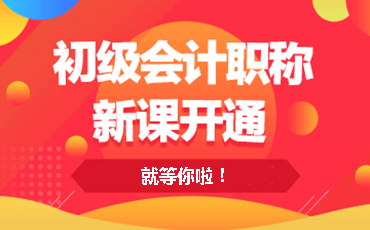 初级会计职称
新课开通

就等你啦！